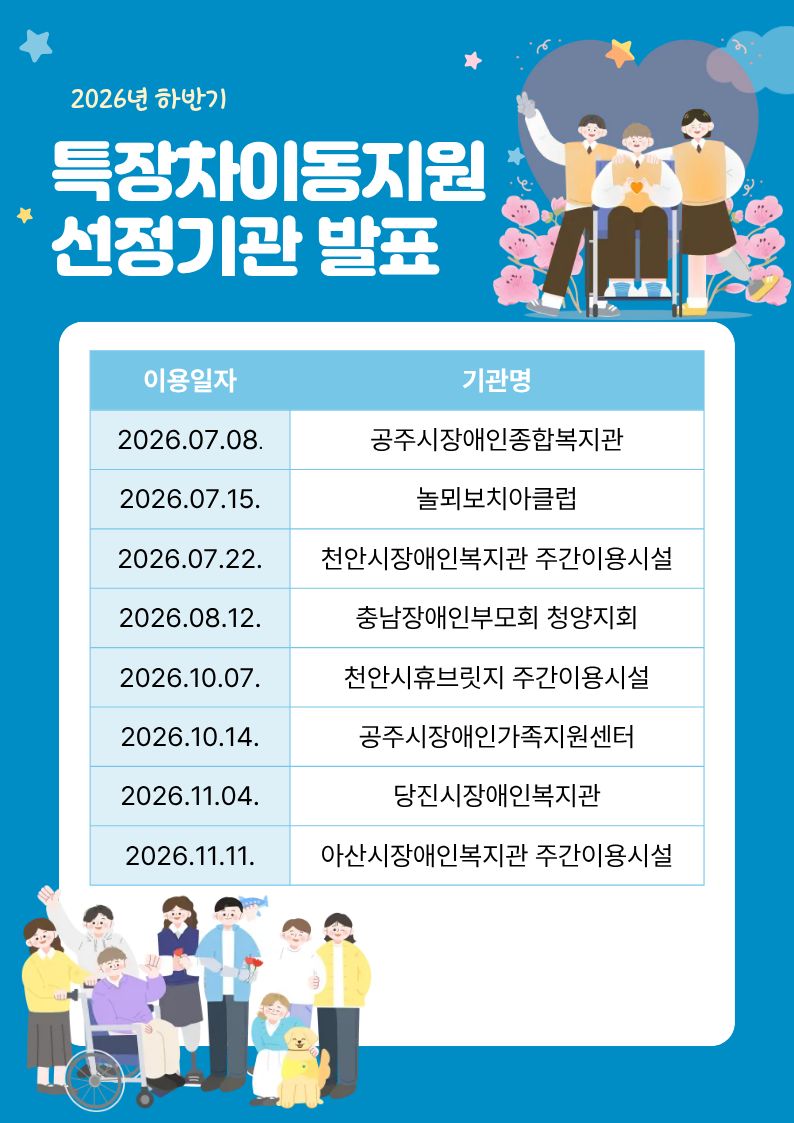 2026년 하반기

특장차이동지원
선정기관 발표

| 이용일자 | 기관명 |
|---|---|
| 2026.07.08. | 공주시장애인종합복지관 |
| 2026.07.15. | 놀뫼보치아클럽 |
| 2026.07.22. | 천안시장애인복지관 주간이용시설 |
| 2026.08.12. | 충남장애인부모회 청양지회 |
| 2026.10.07. | 천안시휴브릿지 주간이용시설 |
| 2026.10.14. | 공주시장애인가족지원센터 |
| 2026.11.04. | 당진시장애인복지관 |
| 2026.11.11. | 아산시장애인복지관 주간이용시설 |